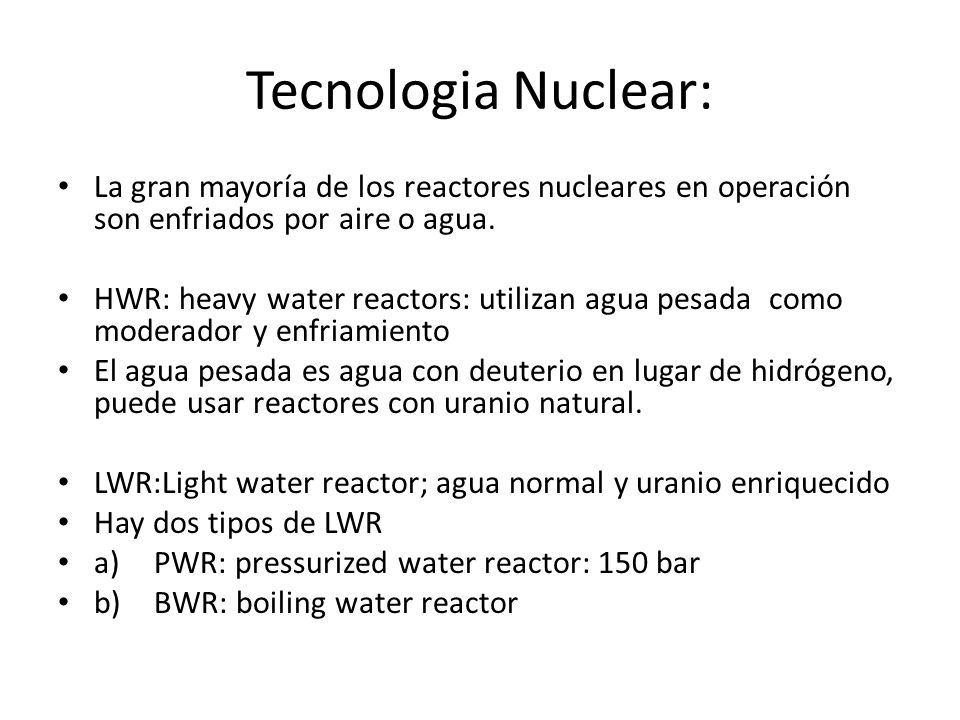 Tecnologia Nuclear:

• La gran mayoría de los reactores nucleares en operación son enfriados por aire o agua.

• HWR: heavy water reactors: utilizan agua pesada como moderador y enfriamiento
• El agua pesada es agua con deuterio en lugar de hidrógeno, puede usar reactores con uranio natural.

• LWR:Light water reactor; agua normal y uranio enriquecido
• Hay dos tipos de LWR
• a) PWR: pressurized water reactor: 150 bar
• b) BWR: boiling water reactor